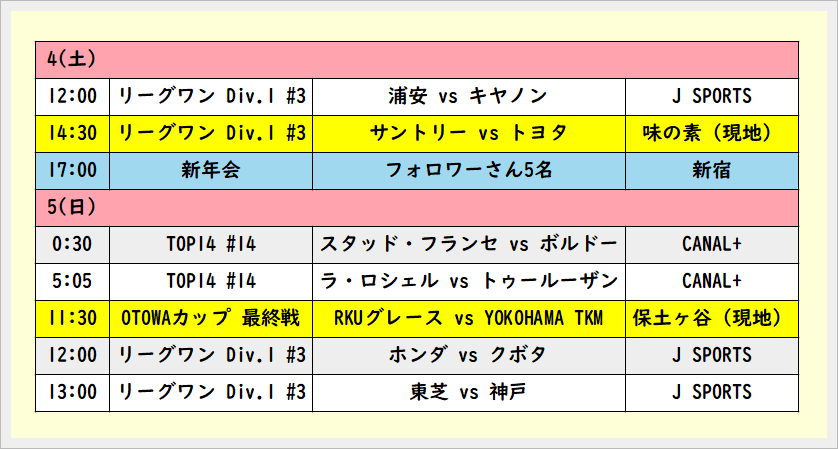 | 4(土) | | | |
|---|---|---|---|
| 12:00 | リーグワン Div.1 #3 | 浦安 vs キヤノン | J SPORTS |
| 14:30 | リーグワン Div.1 #3 | サントリー vs トヨタ | 味の素（現地） |
| 17:00 | 新年会 | フォロワーさん5名 | 新宿 |
| 5(日) | | | |
| 0:30 | TOP14 #14 | スタッド・フランセ vs ボルドー | CANAL+ |
| 5:05 | TOP14 #14 | ラ・ロシェル vs トゥールーザン | CANAL+ |
| 11:30 | OTOWAカップ 最終戦 | RKUグレース vs YOKOHAMA TKM | 保土ヶ谷（現地） |
| 12:00 | リーグワン Div.1 #3 | ホンダ vs クボタ | J SPORTS |
| 13:00 | リーグワン Div.1 #3 | 東芝 vs 神戸 | J SPORTS |